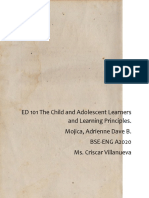 PDF

ED 101 The Child and Adolescent Learners and Learning Principles.

Mojica, Adrienne Dave B.

BSE-ENG A2020

Ms. Criscar Villanueva